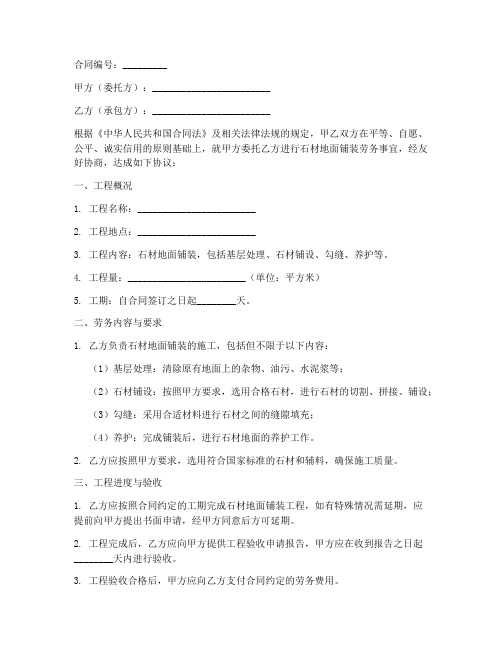 合同编号：_________

甲方（委托方）：________________________

乙方（承包方）：________________________

根据《中华人民共和国合同法》及相关法律法规的规定，甲乙双方在平等、自愿、公平、诚实信用的原则基础上，就甲方委托乙方进行石材地面铺装劳务事宜，经友好协商，达成如下协议：

一、工程概况

1. 工程名称：________________________

2. 工程地点：________________________

3. 工程内容：石材地面铺装，包括基层处理、石材铺设、勾缝、养护等。

4. 工程量：________________________（单位：平方米）

5. 工期：自合同签订之日起________天。

二、劳务内容与要求

1. 乙方负责石材地面铺装的施工，包括但不限于以下内容：

（1）基层处理：清除原有地面上的杂物、油污、水泥浆等；

（2）石材铺设：按照甲方要求，选用合格石材，进行石材的切割、拼接、铺设；

（3）勾缝：采用合适材料进行石材之间的缝隙填充；

（4）养护：完成铺装后，进行石材地面的养护工作。

2. 乙方应按照甲方要求，选用符合国家标准的石材和辅料，确保施工质量。

三、工程进度与验收

1. 乙方应按照合同约定的工期完成石材地面铺装工程，如有特殊情况需延期，应提前向甲方提出书面申请，经甲方同意后方可延期。

2. 工程完成后，乙方应向甲方提供工程验收申请报告，甲方应在收到报告之日起________天内进行验收。

3. 工程验收合格后，甲方应向乙方支付合同约定的劳务费用。